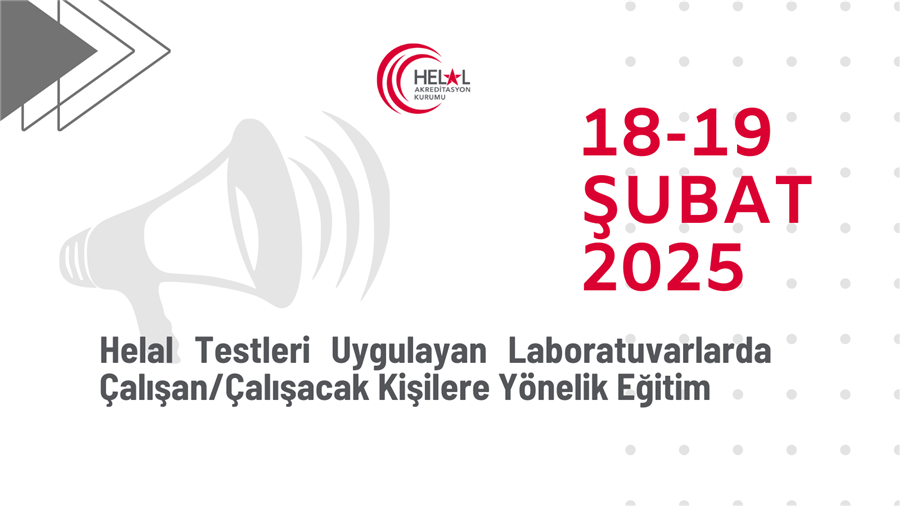 HELAL AKREDİTASYON KURUMU

18-19 ŞUBAT 2025

Helal Testleri Uygulayan Laboratuvarlarda Çalışan/Çalışacak Kişilere Yönelik Eğitim